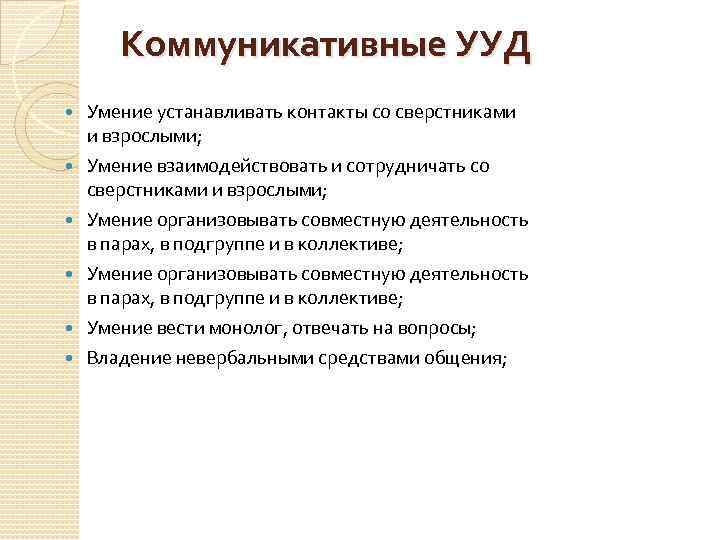 Коммуникативные УУД

- Умение устанавливать контакты со сверстниками и взрослыми;
- Умение взаимодействовать и сотрудничать со сверстниками и взрослыми;
- Умение организовывать совместную деятельность в парах, в подгруппе и в коллективе;
- Умение организовывать совместную деятельность в парах, в подгруппе и в коллективе;
- Умение вести монолог, отвечать на вопросы;
- Владение невербальными средствами общения;